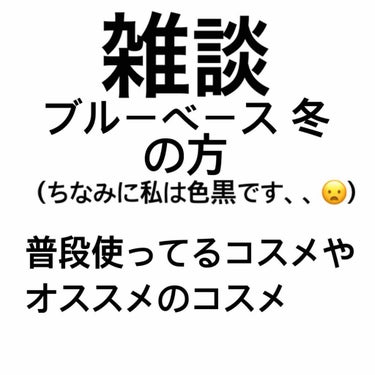 雑談
ブルーベース 冬の方
（ちなみに私は色黒です、、😦）

普段使ってるコスメやオススメのコスメ